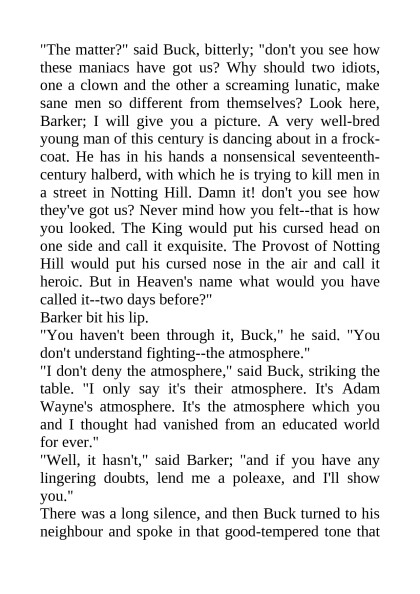 "The matter?" said Buck, bitterly; "don't you see how these maniacs have got us? Why should two idiots, one a clown and the other a screaming lunatic, make sane men so different from themselves? Look here, Barker; I will give you a picture. A very well-bred young man of this century is dancing about in a frock-coat. He has in his hands a nonsensical seventeenth-century halberd, with which he is trying to kill men in a street in Notting Hill. Damn it! don't you see how they've got us? Never mind how you felt--that is how you looked. The King would put his cursed head on one side and call it exquisite. The Provost of Notting Hill would put his cursed nose in the air and call it heroic. But in Heaven's name what would you have called it--two days before?"
Barker bit his lip.
"You haven't been through it, Buck," he said. "You don't understand fighting--the atmosphere."
"I don't deny the atmosphere," said Buck, striking the table. "I only say it's their atmosphere. It's Adam Wayne's atmosphere. It's the atmosphere which you and I thought had vanished from an educated world for ever."
"Well, it hasn't," said Barker; "and if you have any lingering doubts, lend me a poleaxe, and I'll show you."
There was a long silence, and then Buck turned to his neighbour and spoke in that good-tempered tone that